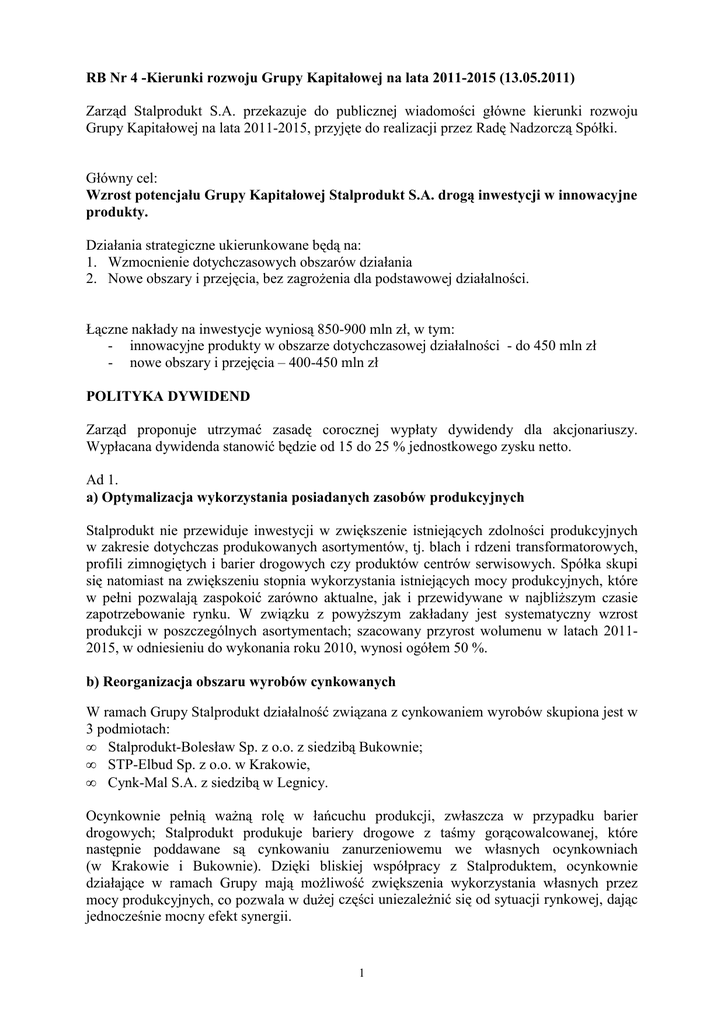 RB Nr 4 -Kierunki rozwoju Grupy Kapitałowej na lata 2011-2015 (13.05.2011)

Zarząd Stalprodukt S.A. przekazuje do publicznej wiadomości główne kierunki rozwoju Grupy Kapitałowej na lata 2011-2015, przyjęte do realizacji przez Radę Nadzorczą Spółki.

Główny cel:
Wzrost potencjału Grupy Kapitałowej Stalprodukt S.A. drogą inwestycji w innowacyjne produkty.

Działania strategiczne ukierunkowane będą na:
1. Wzmocnienie dotychczasowych obszarów działania
2. Nowe obszary i przejęcia, bez zagrożenia dla podstawowej działalności.

Łączne nakłady na inwestycje wyniosą 850-900 mln zł, w tym:
- innowacyjne produkty w obszarze dotychczasowej działalności - do 450 mln zł
- nowe obszary i przejęcia – 400-450 mln zł

POLITYKA DYWIDEND

Zarząd proponuje utrzymać zasadę corocznej wypłaty dywidendy dla akcjonariuszy. Wypłacana dywidenda stanowić będzie od 15 do 25 % jednostkowego zysku netto.

Ad 1.
a) Optymalizacja wykorzystania posiadanych zasobów produkcyjnych

Stalprodukt nie przewiduje inwestycji w zwiększenie istniejących zdolności produkcyjnych w zakresie dotychczas produkowanych asortymentów, tj. blach i rdzeni transformatorowych, profili zimnogiętych i barier drogowych czy produktów centrów serwisowych. Spółka skupi się natomiast na zwiększeniu stopnia wykorzystania istniejących mocy produkcyjnych, które w pełni pozwalają zaspokoić zarówno aktualne, jak i przewidywane w najbliższym czasie zapotrzebowanie rynku. W związku z powyższym zakładany jest systematyczny wzrost produkcji w poszczególnych asortymentach; szacowany przyrost wolumenu w latach 2011-2015, w odniesieniu do wykonania roku 2010, wynosi ogółem 50 %.

b) Reorganizacja obszaru wyrobów cynkowanych

W ramach Grupy Stalprodukt działalność związana z cynkowaniem wyrobów skupiona jest w 3 podmiotach:
∞ Stalprodukt-Bolesław Sp. z o.o. z siedzibą Bukownie;
∞ STP-Elbud Sp. z o.o. w Krakowie,
∞ Cynk-Mal S.A. z siedzibą w Legnicy.

Ocynkownie pełnią ważną rolę w łańcuchu produkcji, zwłaszcza w przypadku barier drogowych; Stalprodukt produkuje bariery drogowe z taśmy gorącowalcowanej, które następnie poddawane są cynkowaniu zanurzeniowemu we własnych ocynkowniach (w Krakowie i Bukownie). Dzięki bliskiej współpracy z Stalproduktem, ocynkownie działające w ramach Grupy mają możliwość zwiększenia wykorzystania własnych przez mocy produkcyjnych, co pozwala w dużej części uniezależnić się od sytuacji rynkowej, dając jednocześnie mocny efekt synergii.

1